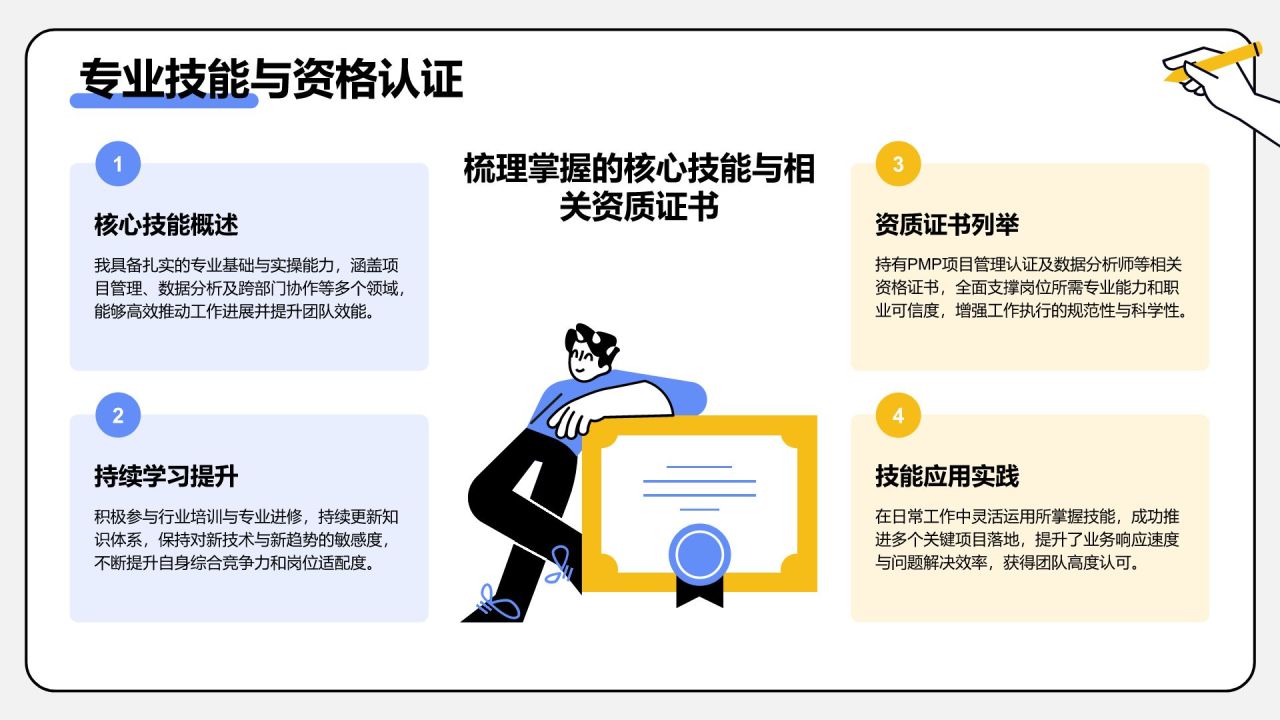 专业技能与资格认证

梳理掌握的核心技能与相关资质证书

1

核心技能概述

我具备扎实的专业基础与实操能力，涵盖项目管理、数据分析及跨部门协作等多个领域，能够高效推动工作进展并提升团队效能。

2

持续学习提升

积极参与行业培训与专业进修，持续更新知识体系，保持对新技术与新趋势的敏感度，不断提升自身综合竞争力和岗位适配度。

3

资质证书列举

持有PMP项目管理认证及数据分析师等相关资格证书，全面支撑岗位所需专业能力和职业可信度，增强工作执行的规范性与科学性。

4

技能应用实践

在日常工作中灵活运用所掌握技能，成功推进多个关键项目落地，提升了业务响应速度与问题解决效率，获得团队高度认可。